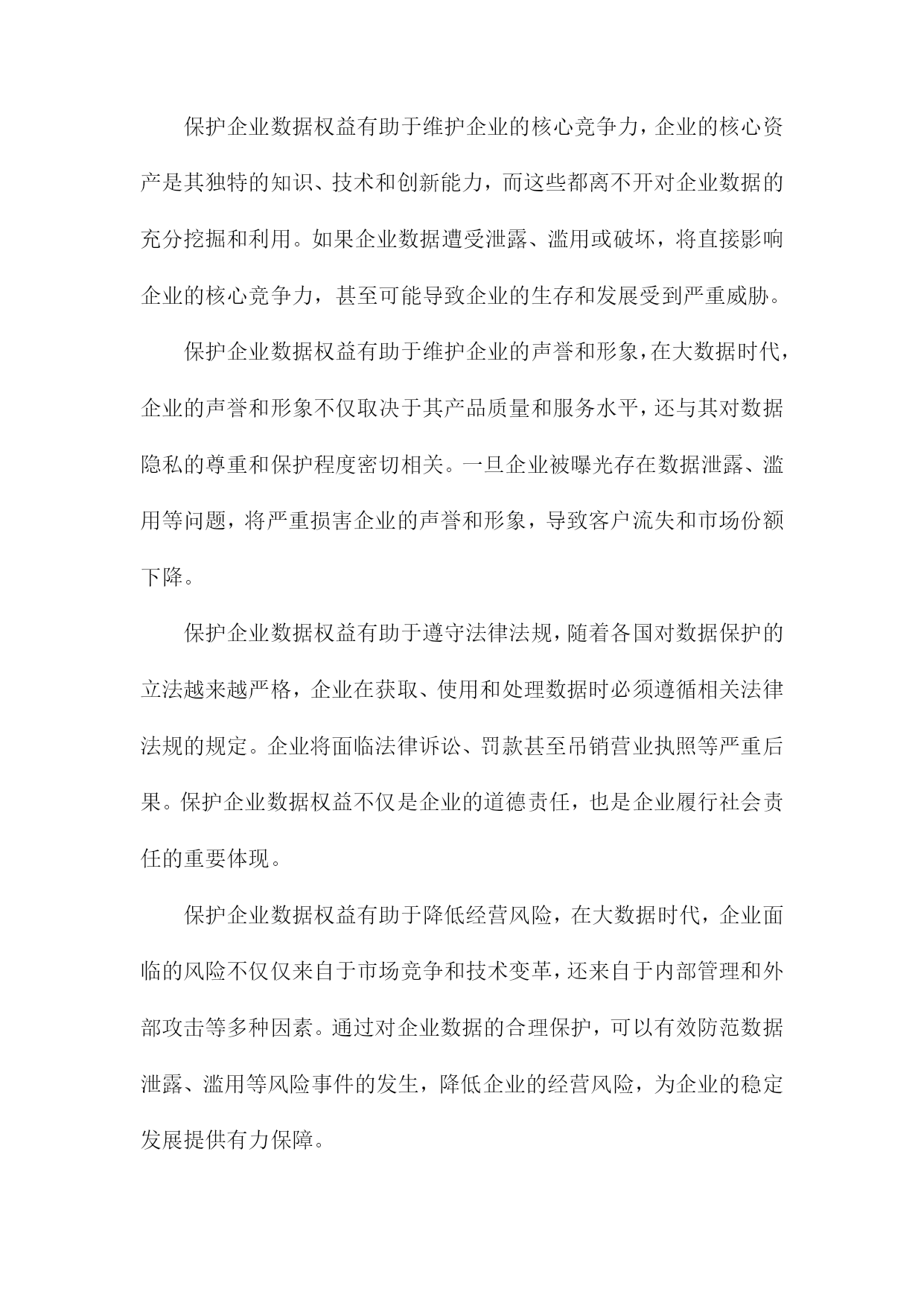 保护企业数据权益有助于维护企业的核心竞争力，企业的核心资产是其独特的知识、技术和创新能力，而这些都离不开对企业数据的充分挖掘和利用。如果企业数据遭受泄露、滥用或破坏，将直接影响企业的核心竞争力，甚至可能导致企业的生存和发展受到严重威胁。

保护企业数据权益有助于维护企业的声誉和形象，在大数据时代，企业的声誉和形象不仅取决于其产品质量和服务水平，还与其对数据隐私的尊重和保护程度密切相关。一旦企业被曝光存在数据泄露、滥用等问题，将严重损害企业的声誉和形象，导致客户流失和市场份额下降。

保护企业数据权益有助于遵守法律法规，随着各国对数据保护的立法越来越严格，企业在获取、使用和处理数据时必须遵循相关法律法规的规定。企业将面临法律诉讼、罚款甚至吊销营业执照等严重后果。保护企业数据权益不仅是企业的道德责任，也是企业履行社会责任的重要体现。

保护企业数据权益有助于降低经营风险，在大数据时代，企业面临的风险不仅仅来自于市场竞争和技术变革，还来自于内部管理和外部攻击等多种因素。通过对企业数据的合理保护，可以有效防范数据泄露、滥用等风险事件的发生，降低企业的经营风险，为企业的稳定发展提供有力保障。